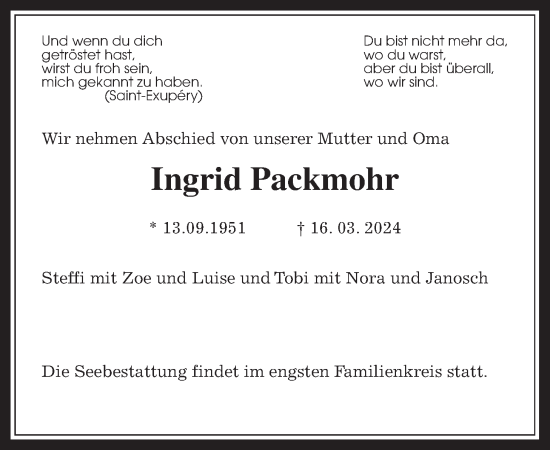 Und wenn du dich getröstet hast, wirst du froh sein, mich gekannt zu haben.
(Saint-Exupéry)

Du bist nicht mehr da, wo du warst, aber du bist überall, wo wir sind.

Wir nehmen Abschied von unserer Mutter und Oma

Ingrid Packmohr

* 13.09.1951 † 16. 03. 2024

Steffi mit Zoe und Luise und Tobi mit Nora und Janosch

Die Seebestattung findet im engsten Familienkreis statt.